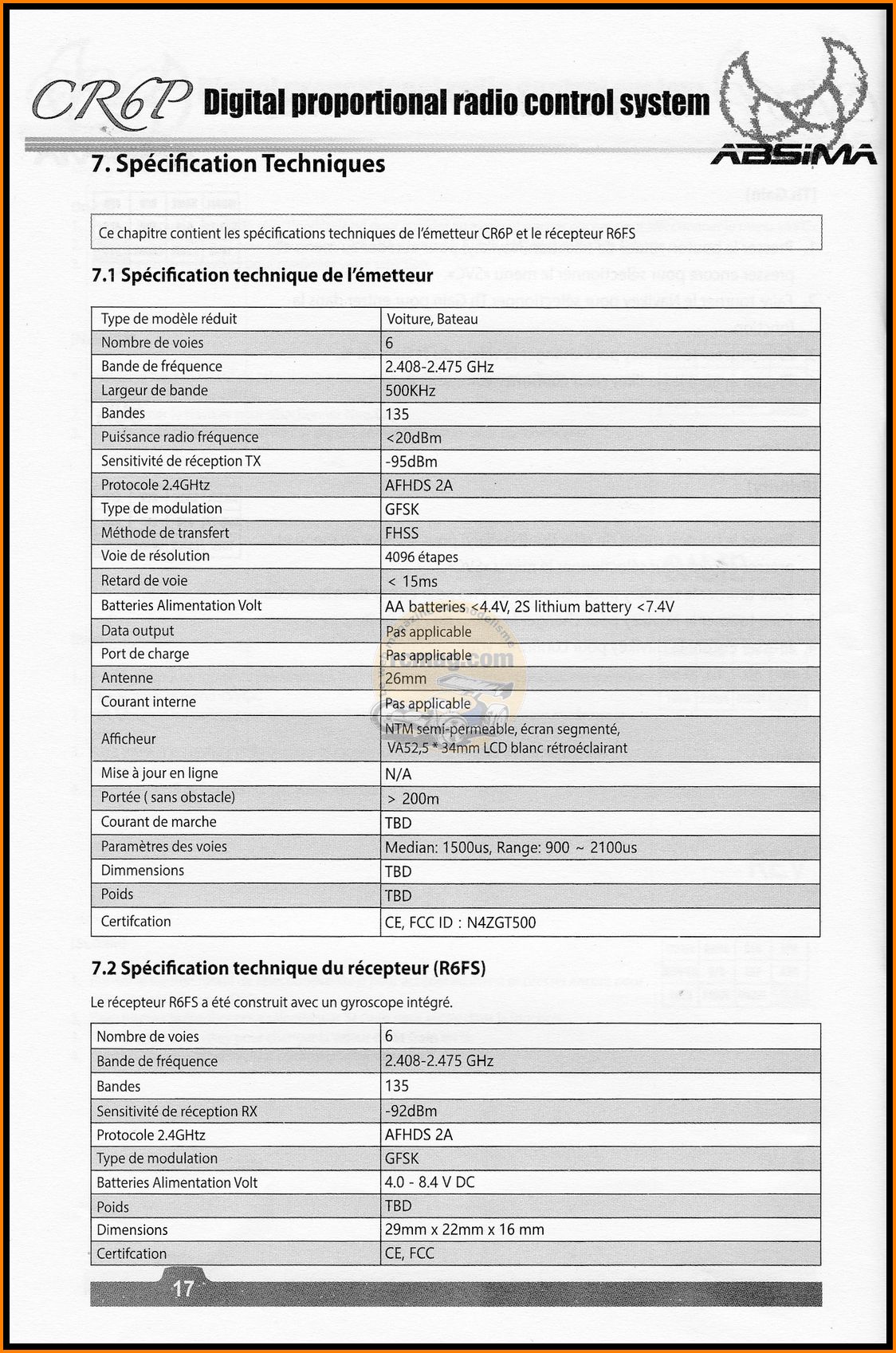 CR6P Digital proportional radio control system

ABSIMA

7. Spécification Techniques

Ce chapitre contient les spécifications techniques de l'émetteur CR6P et le récepteur R6FS

7.1 Spécification technique de l'émetteur

| Type de modèle réduit | Voiture, Bateau |
|---|---|
| Nombre de voies | 6 |
| Bande de fréquence | 2.408-2.475 GHz |
| Largeur de bande | 500KHz |
| Bandes | 135 |
| Puissance radio fréquence | <20dBm |
| Sensitivité de réception TX | -95dBm |
| Protocole 2.4GHtz | AFHDS 2A |
| Type de modulation | GFSK |
| Méthode de transfert | FHSS |
| Voie de résolution | 4096 étapes |
| Retard de voie | < 15ms |
| Batteries Alimentation Volt | AA batteries <4.4V, 2S lithium battery <7.4V |
| Data output | Pas applicable |
| Port de charge | Pas applicable |
| Antenne | 26mm |
| Courant interne | Pas applicable |
| Afficheur | NTM semi-permeable, écran segmenté, VA52,5 * 34mm LCD blanc rétroéclairant |
| Mise à jour en ligne | N/A |
| Portée ( sans obstacle) | > 200m |
| Courant de marche | TBD |
| Paramètres des voies | Median: 1500us, Range: 900 ~ 2100us |
| Dimmensions | TBD |
| Poids | TBD |
| Certifcation | CE, FCC ID : N4ZGT500 |

7.2 Spécification technique du récepteur (R6FS)

Le récepteur R6FS a été construit avec un gyroscope intégré.

| Nombre de voies | 6 |
|---|---|
| Bande de fréquence | 2.408-2.475 GHz |
| Bandes | 135 |
| Sensitivité de réception RX | -92dBm |
| Protocole 2.4GHtz | AFHDS 2A |
| Type de modulation | GFSK |
| Batteries Alimentation Volt | 4.0 - 8.4 V DC |
| Poids | TBD |
| Dimensions | 29mm x 22mm x 16 mm |
| Certifcation | CE, FCC |

17